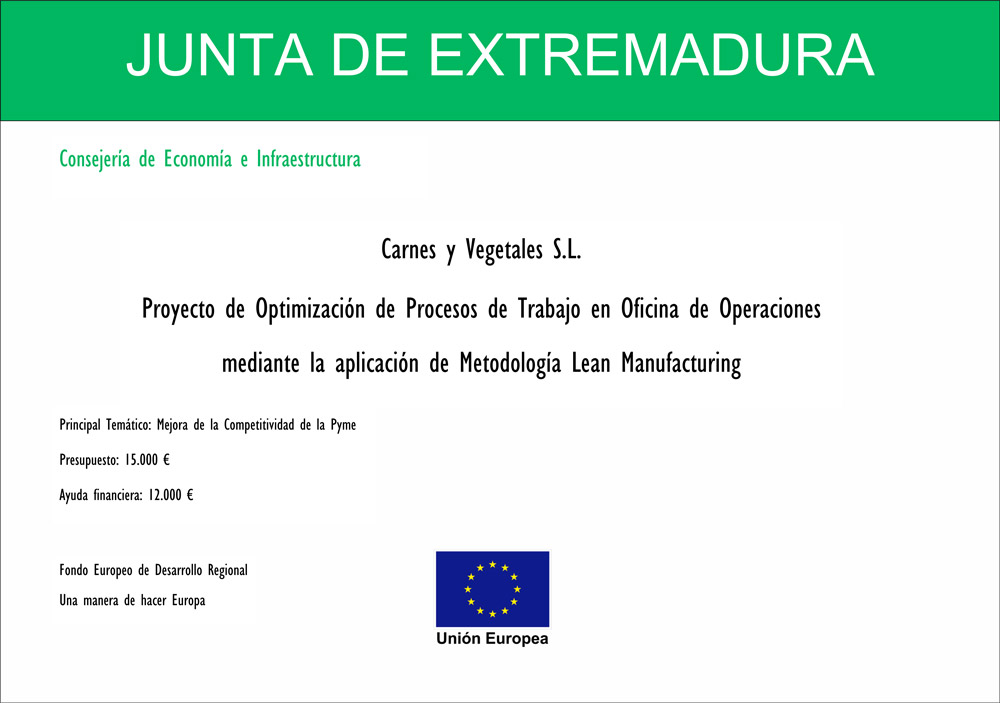 JUNTA DE EXTREMADURA

Consejería de Economía e Infraestructura

Carnes y Vegetales S.L.

Proyecto de Optimización de Procesos de Trabajo en Oficina de Operaciones mediante la aplicación de Metodología Lean Manufacturing

Principal Temático: Mejora de la Competitividad de la Pyme

Presupuesto: 15.000 €

Ayuda financiera: 12.000 €

Fondo Europeo de Desarrollo Regional
Una manera de hacer Europa

Unión Europea